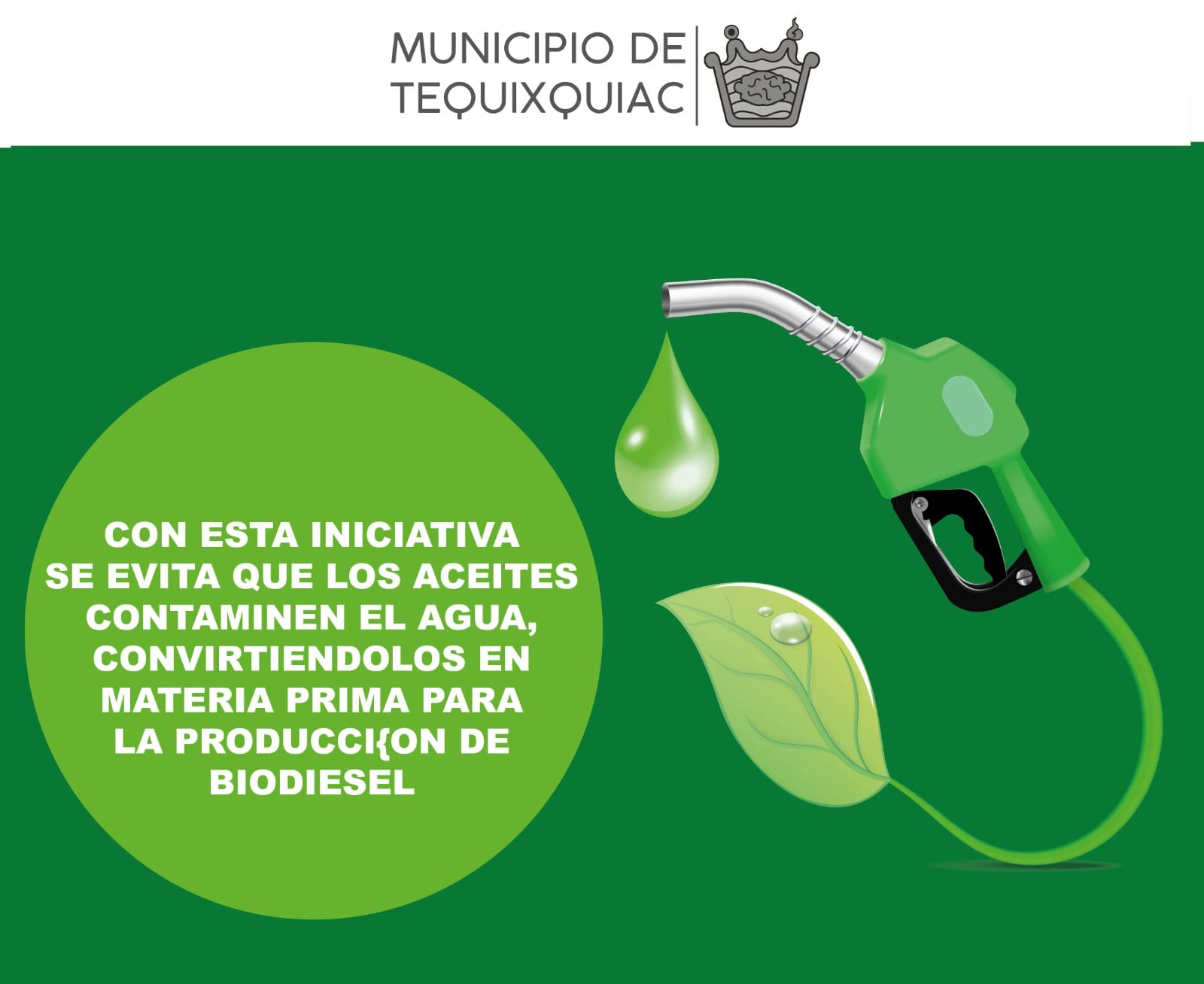 MUNICIPIO DE
TEQUIXQUIAC

CON ESTA INICIATIVA SE EVITA QUE LOS ACEITES CONTAMINEN EL AGUA, CONVIRTIENDOLOS EN MATERIA PRIMA PARA LA PRODUCCI{ON DE BIODIESEL